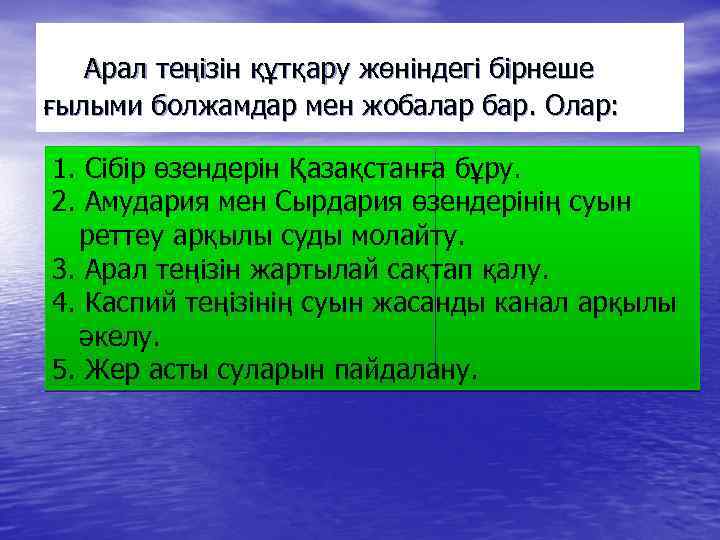 Арал теңізін құтқару жөніндегі бірнеше ғылыми болжамдар мен жобалар бар. Олар:

1. Сібір өзендерін Қазақстанға бұру.
2. Амудария мен Сырдария өзендерінің суын реттеу арқылы суды молайту.
3. Арал теңізін жартылай сақтап қалу.
4. Каспий теңізінің суын жасанды канал арқылы әкелу.
5. Жер асты суларын пайдалану.